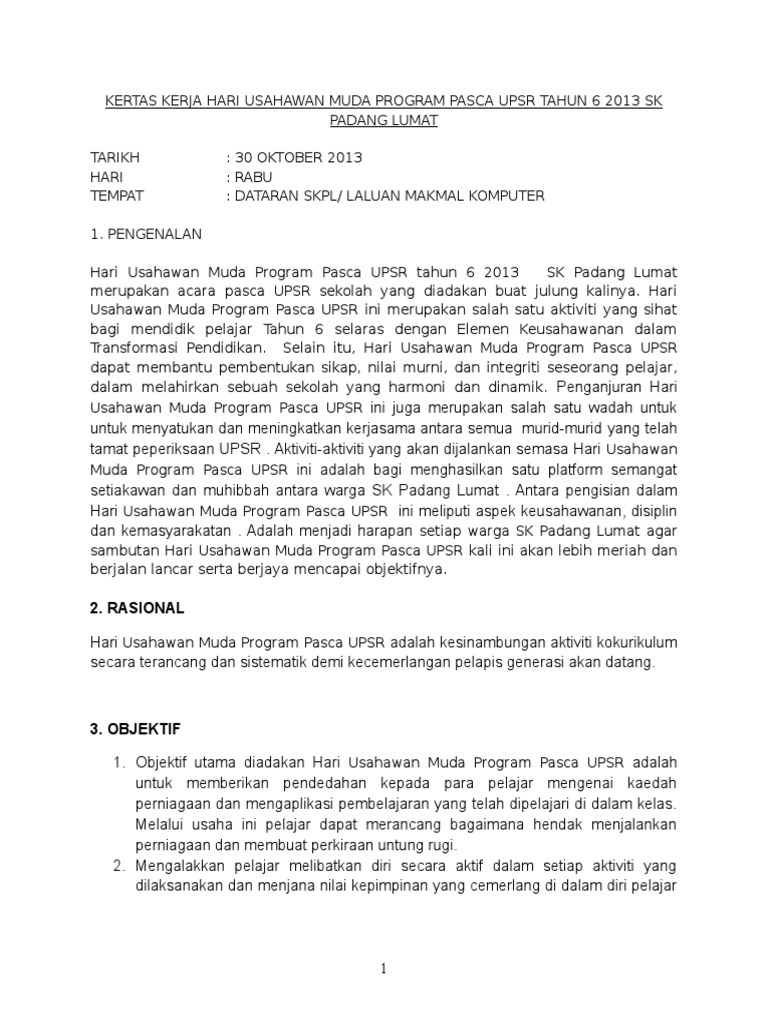 KERTAS KERJA HARI USAHAWAN MUDA PROGRAM PASCA UPSR TAHUN 6 2013 SK PADANG LUMAT

TARIKH : 30 OKTOBER 2013
HARI : RABU
TEMPAT : DATARAN SKPL/ LALUAN MAKMAL KOMPUTER

1. PENGENALAN

Hari Usahawan Muda Program Pasca UPSR tahun 6 2013 SK Padang Lumat merupakan acara pasca UPSR sekolah yang diadakan buat julung kalinya. Hari Usahawan Muda Program Pasca UPSR ini merupakan salah satu aktiviti yang sihat bagi mendidik pelajar Tahun 6 selaras dengan Elemen Keusahawanan dalam Transformasi Pendidikan. Selain itu, Hari Usahawan Muda Program Pasca UPSR dapat membantu pembentukan sikap, nilai murni, dan integriti seseorang pelajar, dalam melahirkan sebuah sekolah yang harmoni dan dinamik. Penganjuran Hari Usahawan Muda Program Pasca UPSR ini juga merupakan salah satu wadah untuk untuk menyatukan dan meningkatkan kerjasama antara semua murid-murid yang telah tamat peperiksaan UPSR . Aktiviti-aktiviti yang akan dijalankan semasa Hari Usahawan Muda Program Pasca UPSR ini adalah bagi menghasilkan satu platform semangat setiakawan dan muhibbah antara warga SK Padang Lumat . Antara pengisian dalam Hari Usahawan Muda Program Pasca UPSR ini meliputi aspek keusahawanan, disiplin dan kemasyarakatan . Adalah menjadi harapan setiap warga SK Padang Lumat agar sambutan Hari Usahawan Muda Program Pasca UPSR kali ini akan lebih meriah dan berjalan lancar serta berjaya mencapai objektifnya.

2. RASIONAL

Hari Usahawan Muda Program Pasca UPSR adalah kesinambungan aktiviti kokurikulum secara terancang dan sistematik demi kecemerlangan pelapis generasi akan datang.

3. OBJEKTIF

1. Objektif utama diadakan Hari Usahawan Muda Program Pasca UPSR adalah untuk memberikan pendedahan kepada para pelajar mengenai kaedah perniagaan dan mengaplikasi pembelajaran yang telah dipelajari di dalam kelas. Melalui usaha ini pelajar dapat merancang bagaimana hendak menjalankan perniagaan dan membuat perkiraan untung rugi.
2. Mengalakkan pelajar melibatkan diri secara aktif dalam setiap aktiviti yang dilaksanakan dan menjana nilai kepimpinan yang cemerlang di dalam diri pelajar

1